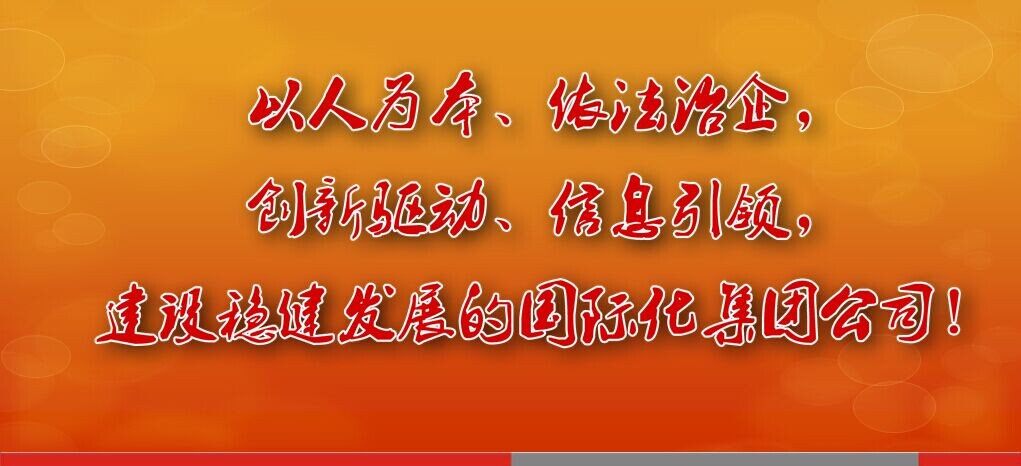 以人为本、依法治企，
创新驱动、信息引领，
建设稳健发展的国际化集团公司！